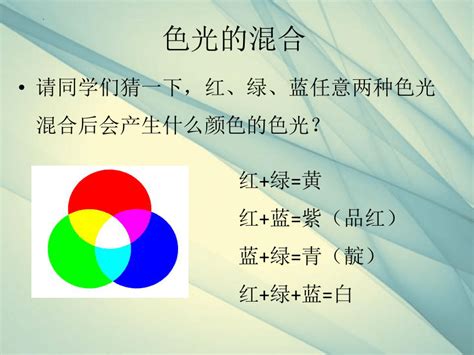 色光的混合

• 请同学们猜一下，红、绿、蓝任意两种色光混合后会产生什么颜色的色光？

红+绿=黄

红+蓝=紫（品红）

蓝+绿=青（靛）

红+绿+蓝=白